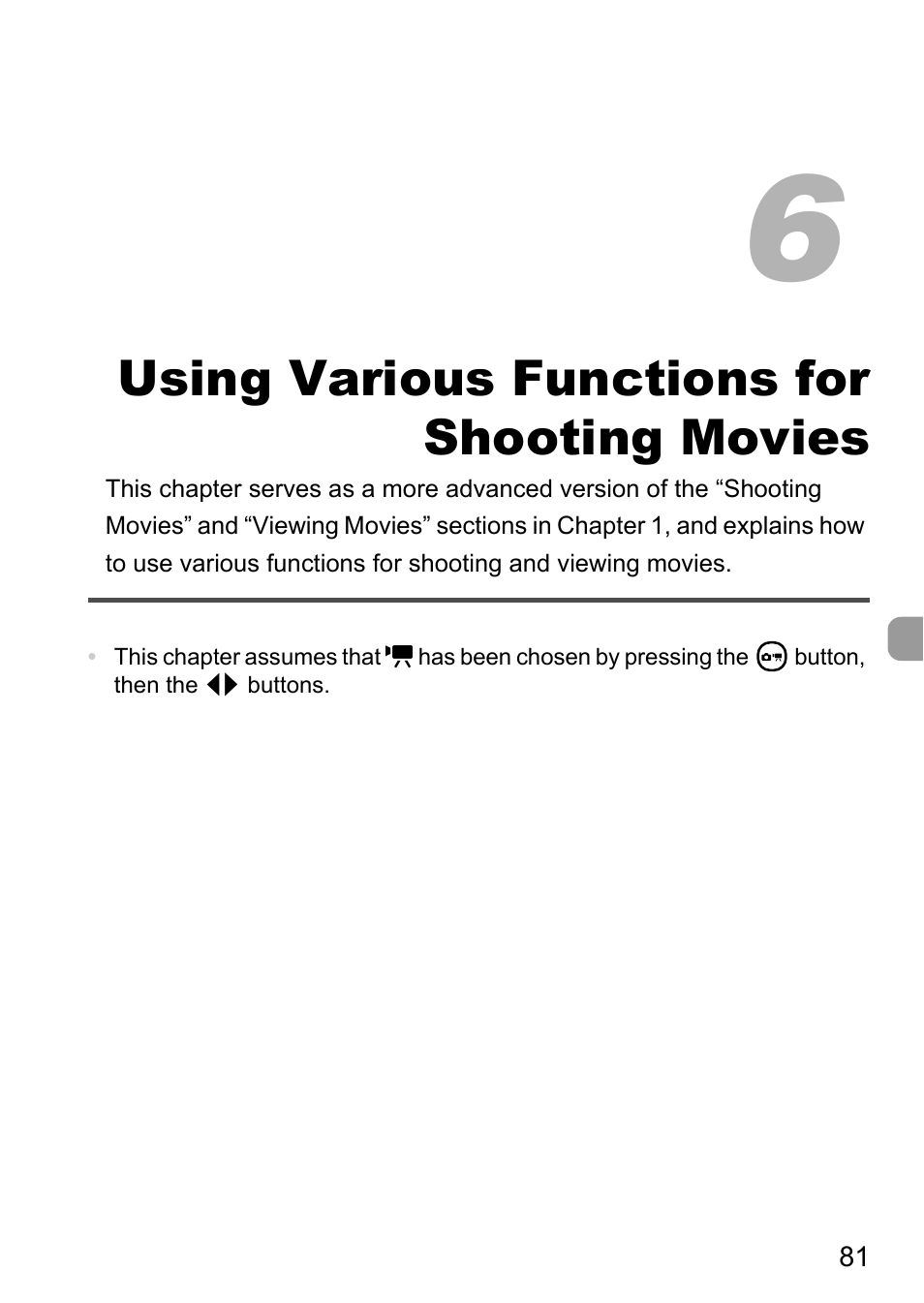 6

Using Various Functions for
Shooting Movies

This chapter serves as a more advanced version of the "Shooting Movies" and "Viewing Movies" sections in Chapter 1, and explains how to use various functions for shooting and viewing movies.

• This chapter assumes that has been chosen by pressing the button, then the buttons.

81